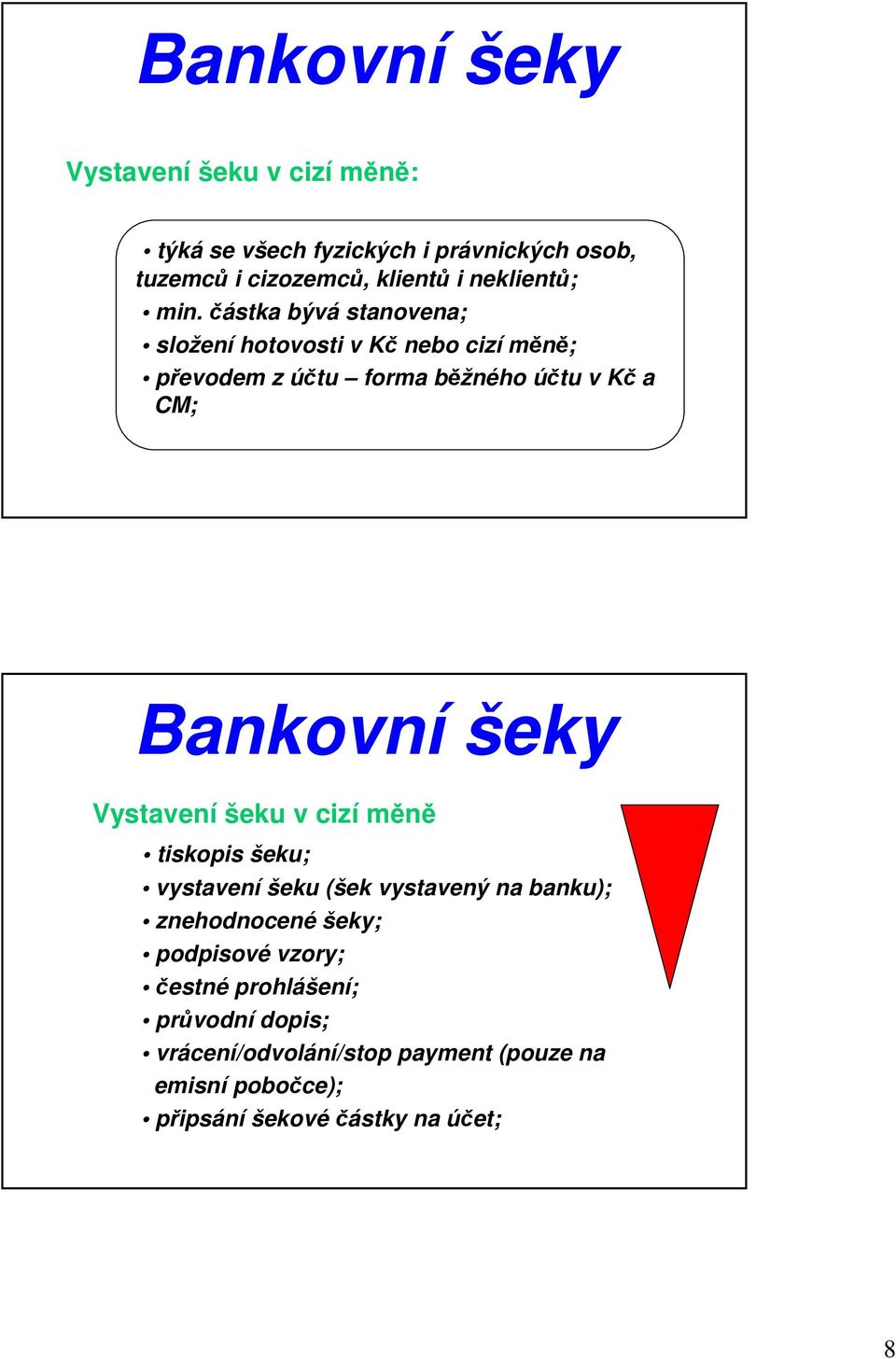 Bankovní šeky

Vystavení šeku v cizí měně:

• týká se všech fyzických i právnických osob, tuzemců i cizozemců, klientů i neklientů;
• min. částka bývá stanovena;
• složení hotovosti v Kč nebo cizí měně;
• převodem z účtu – forma běžného účtu v Kč a CM;

Bankovní šeky

Vystavení šeku v cizí měně

• tiskopis šeku;
• vystavení šeku (šek vystavený na banku);
• znehodnocené šeky;
• podpisové vzory;
• čestné prohlášení;
• průvodní dopis;
• vrácení/odvolání/stop payment (pouze na emisní pobočce);
• připsání šekové částky na účet;

8